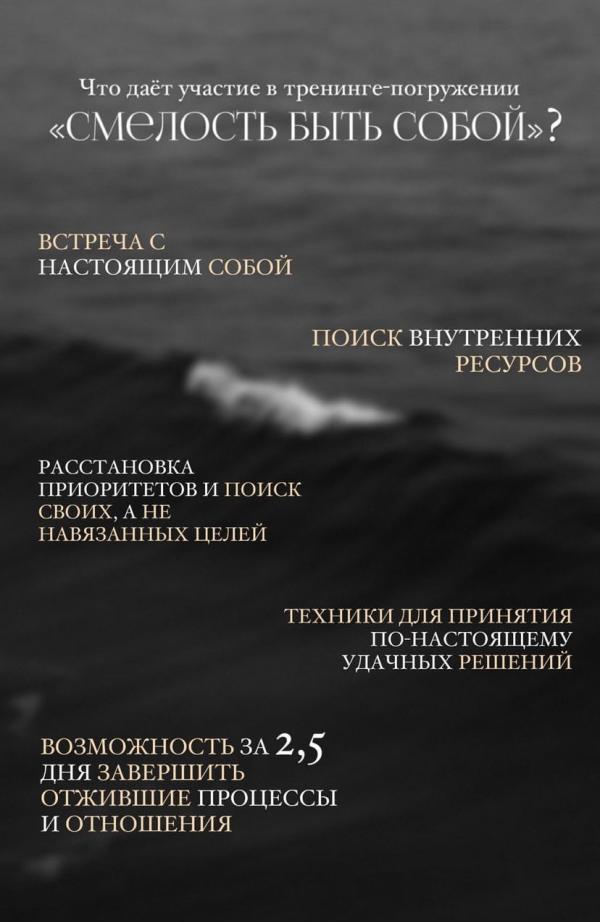 Что даёт участие в тренинге-погружении
«СМЕЛОСТЬ БЫТЬ СОБОЙ»?

ВСТРЕЧА С НАСТОЯЩИМ СОБОЙ

ПОИСК ВНУТРЕННИХ РЕСУРСОВ

РАССТАНОВКА ПРИОРИТЕТОВ И ПОИСК СВОИХ, А НЕ НАВЯЗАННЫХ ЦЕЛЕЙ

ТЕХНИКИ ДЛЯ ПРИНЯТИЯ ПО-НАСТОЯЩЕМУ УДАЧНЫХ РЕШЕНИЙ

ВОЗМОЖНОСТЬ ЗА 2,5 ДНЯ ЗАВЕРШИТЬ ОТЖИВШИЕ ПРОЦЕССЫ И ОТНОШЕНИЯ